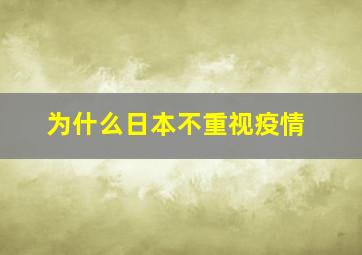 为什么日本不重视疫情